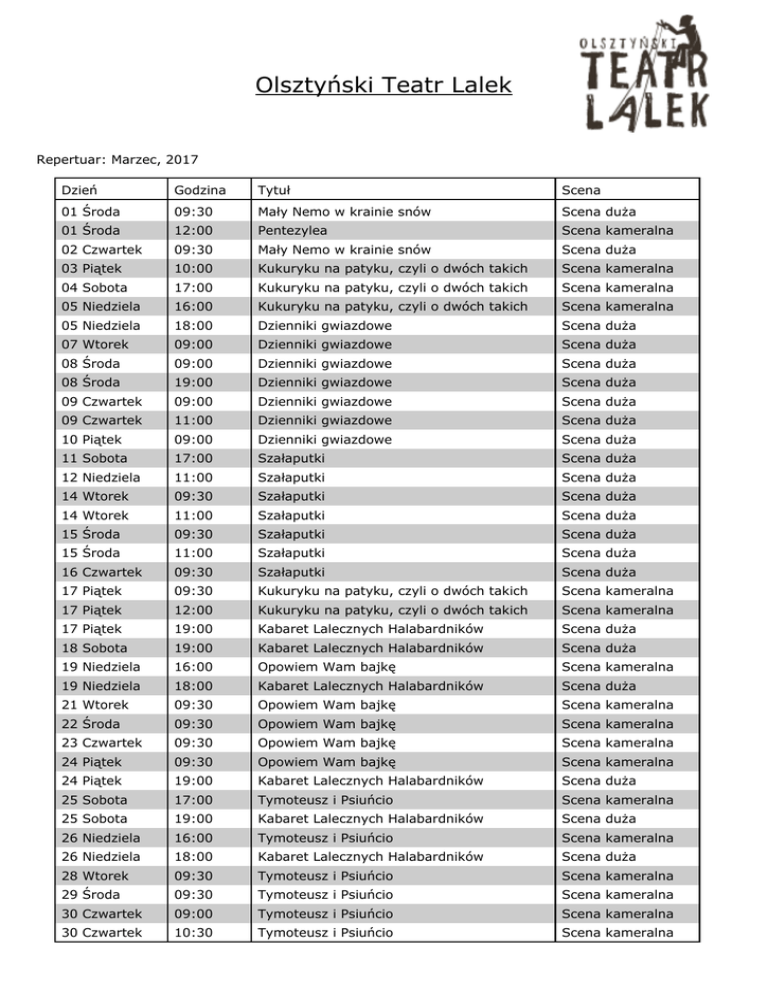 Olsztyński Teatr Lalek

OLSZTYŃSKI TEATR LALEK

Repertuar: Marzec, 2017

| Dzień | Godzina | Tytuł | Scena |
|---|---|---|---|
| 01 Środa | 09:30 | Mały Nemo w krainie snów | Scena duża |
| 01 Środa | 12:00 | Pentezylea | Scena kameralna |
| 02 Czwartek | 09:30 | Mały Nemo w krainie snów | Scena duża |
| 03 Piątek | 10:00 | Kukuryku na patyku, czyli o dwóch takich | Scena kameralna |
| 04 Sobota | 17:00 | Kukuryku na patyku, czyli o dwóch takich | Scena kameralna |
| 05 Niedziela | 16:00 | Kukuryku na patyku, czyli o dwóch takich | Scena kameralna |
| 05 Niedziela | 18:00 | Dzienniki gwiazdowe | Scena duża |
| 07 Wtorek | 09:00 | Dzienniki gwiazdowe | Scena duża |
| 08 Środa | 09:00 | Dzienniki gwiazdowe | Scena duża |
| 08 Środa | 19:00 | Dzienniki gwiazdowe | Scena duża |
| 09 Czwartek | 09:00 | Dzienniki gwiazdowe | Scena duża |
| 09 Czwartek | 11:00 | Dzienniki gwiazdowe | Scena duża |
| 10 Piątek | 09:00 | Dzienniki gwiazdowe | Scena duża |
| 11 Sobota | 17:00 | Szałaputki | Scena duża |
| 12 Niedziela | 11:00 | Szałaputki | Scena duża |
| 14 Wtorek | 09:30 | Szałaputki | Scena duża |
| 14 Wtorek | 11:00 | Szałaputki | Scena duża |
| 15 Środa | 09:30 | Szałaputki | Scena duża |
| 15 Środa | 11:00 | Szałaputki | Scena duża |
| 16 Czwartek | 09:30 | Szałaputki | Scena duża |
| 17 Piątek | 09:30 | Kukuryku na patyku, czyli o dwóch takich | Scena kameralna |
| 17 Piątek | 12:00 | Kukuryku na patyku, czyli o dwóch takich | Scena kameralna |
| 17 Piątek | 19:00 | Kabaret Lalecznych Halabardników | Scena duża |
| 18 Sobota | 19:00 | Kabaret Lalecznych Halabardników | Scena duża |
| 19 Niedziela | 16:00 | Opowiem Wam bajkę | Scena kameralna |
| 19 Niedziela | 18:00 | Kabaret Lalecznych Halabardników | Scena duża |
| 21 Wtorek | 09:30 | Opowiem Wam bajkę | Scena kameralna |
| 22 Środa | 09:30 | Opowiem Wam bajkę | Scena kameralna |
| 23 Czwartek | 09:30 | Opowiem Wam bajkę | Scena kameralna |
| 24 Piątek | 09:30 | Opowiem Wam bajkę | Scena kameralna |
| 24 Piątek | 19:00 | Kabaret Lalecznych Halabardników | Scena duża |
| 25 Sobota | 17:00 | Tymoteusz i Psiuńcio | Scena kameralna |
| 25 Sobota | 19:00 | Kabaret Lalecznych Halabardników | Scena duża |
| 26 Niedziela | 16:00 | Tymoteusz i Psiuńcio | Scena kameralna |
| 26 Niedziela | 18:00 | Kabaret Lalecznych Halabardników | Scena duża |
| 28 Wtorek | 09:30 | Tymoteusz i Psiuńcio | Scena kameralna |
| 29 Środa | 09:30 | Tymoteusz i Psiuńcio | Scena kameralna |
| 30 Czwartek | 09:00 | Tymoteusz i Psiuńcio | Scena kameralna |
| 30 Czwartek | 10:30 | Tymoteusz i Psiuńcio | Scena kameralna |